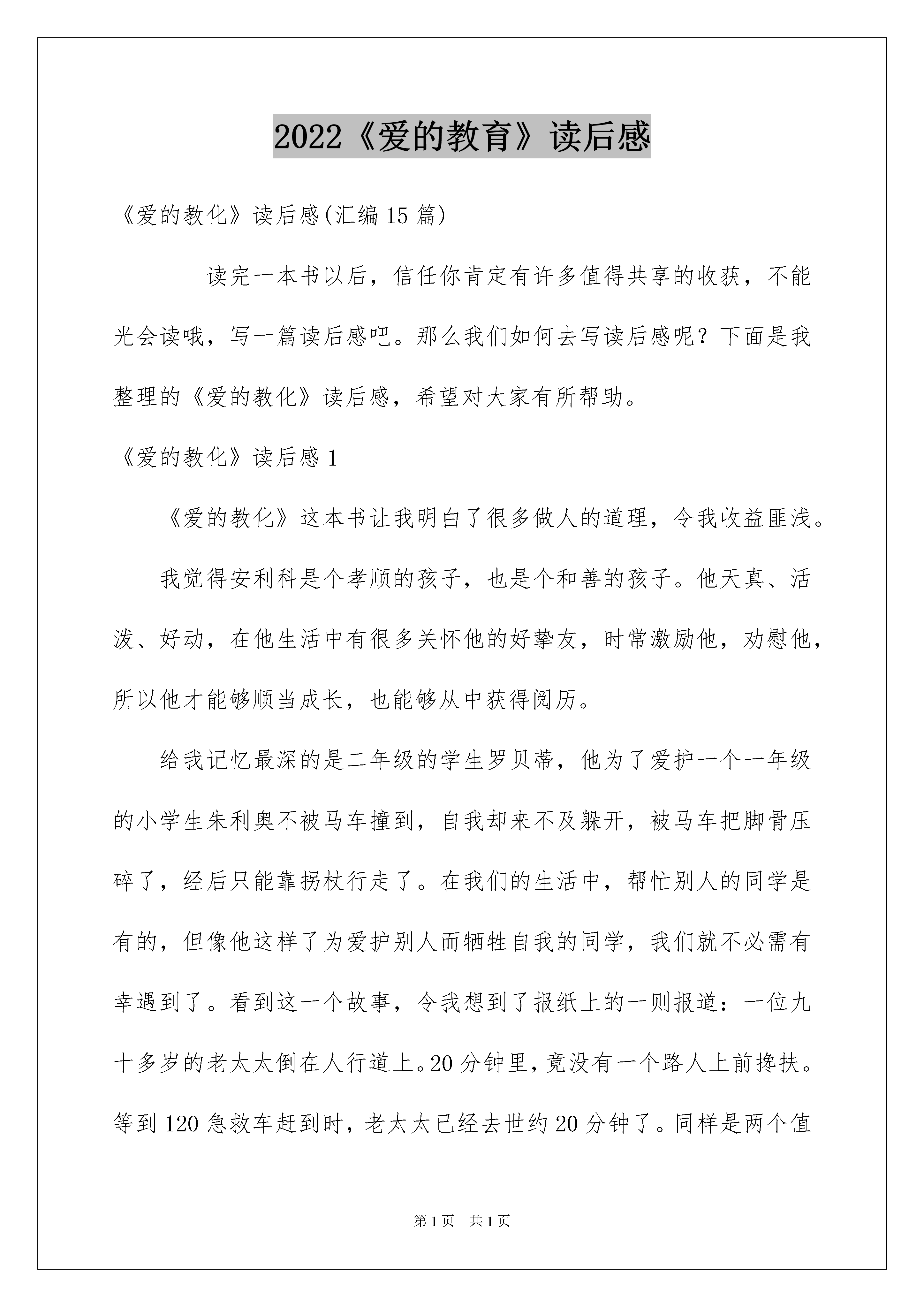 2022《爱的教育》读后感

《爱的教化》读后感(汇编15篇)

读完一本书以后，信任你肯定有许多值得共享的收获，不能光会读哦，写一篇读后感吧。那么我们如何去写读后感呢？下面是我整理的《爱的教化》读后感，希望对大家有所帮助。

《爱的教化》读后感1

《爱的教化》这本书让我明白了很多做人的道理，令我收益匪浅。

我觉得安利科是个孝顺的孩子，也是个和善的孩子。他天真、活泼、好动，在他生活中有很多关怀他的好挚友，时常激励他，劝慰他，所以他才能够顺当成长，也能够从中获得阅历。

给我记忆最深的是二年级的学生罗贝蒂，他为了爱护一个一年级的小学生朱利奥不被马车撞到，自我却来不及躲开，被马车把脚骨压碎了，经后只能靠拐杖行走了。在我们的生活中，帮忙别人的同学是有的，但像他这样了为爱护别人而牺牲自我的同学，我们就不必需有幸遇到了。看到这一个故事，令我想到了报纸上的一则报道：一位九十多岁的老太太倒在人行道上。20分钟里，竟没有一个路人上前搀扶。等到120急救车赶到时，老太太已经去世约20分钟了。同样是两个值

第1页 共1页